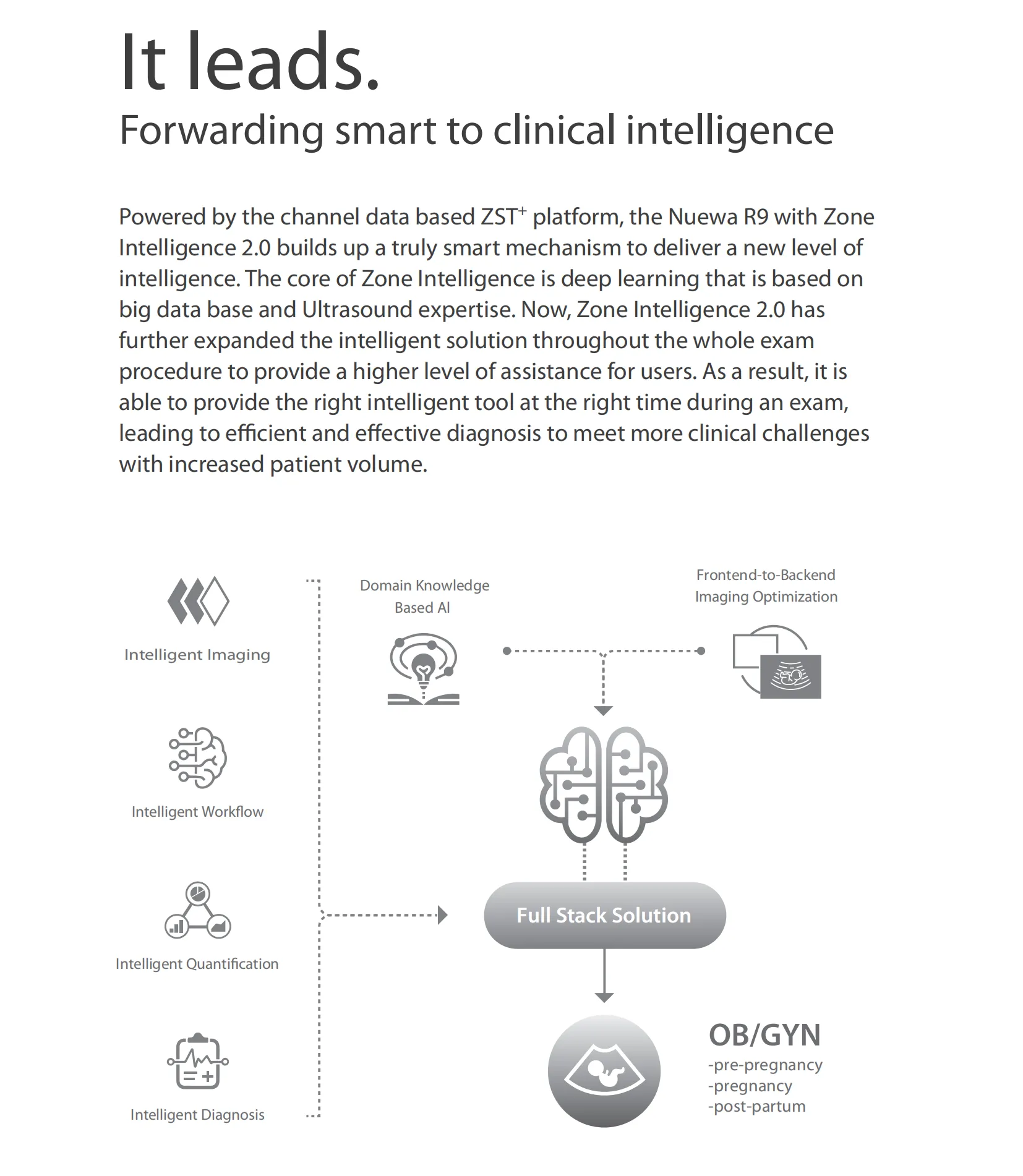 It leads.
Forwarding smart to clinical intelligence

Powered by the channel data based ZST$^+$ platform, the Nuewa R9 with Zone Intelligence 2.0 builds up a truly smart mechanism to deliver a new level of intelligence. The core of Zone Intelligence is deep learning that is based on big data base and Ultrasound expertise. Now, Zone Intelligence 2.0 has further expanded the intelligent solution throughout the whole exam procedure to provide a higher level of assistance for users. As a result, it is able to provide the right intelligent tool at the right time during an exam, leading to efficient and effective diagnosis to meet more clinical challenges with increased patient volume.

Intelligent Imaging

Intelligent Workflow

Intelligent Quantification

Intelligent Diagnosis

Domain Knowledge Based AI

Frontend-to-Backend Imaging Optimization

Full Stack Solution

OB/GYN
-pre-pregnancy
-pregnancy
-post-partum